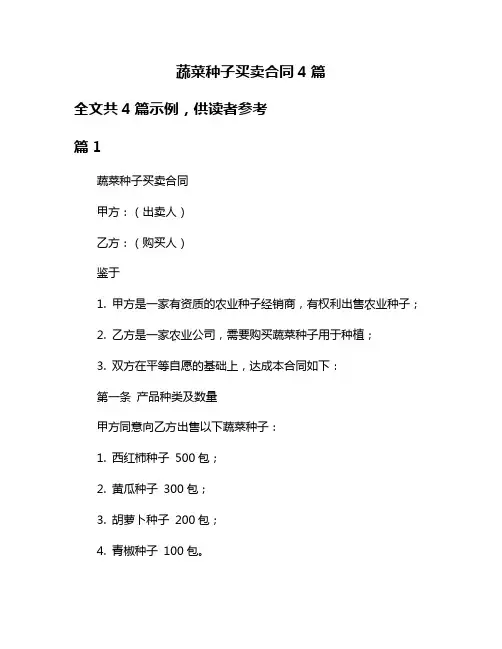 蔬菜种子买卖合同 4 篇

全文共 4 篇示例，供读者参考

篇 1

蔬菜种子买卖合同

甲方：（出卖人）

乙方：（购买人）

鉴于

1. 甲方是一家有资质的农业种子经销商，有权利出售农业种子；

2. 乙方是一家农业公司，需要购买蔬菜种子用于种植；

3. 双方在平等自愿的基础上，达成本合同如下：

第一条 产品种类及数量

甲方同意向乙方出售以下蔬菜种子：

1. 西红柿种子 500 包；

2. 黄瓜种子 300 包；

3. 胡萝卜种子 200 包；

4. 青椒种子 100 包。